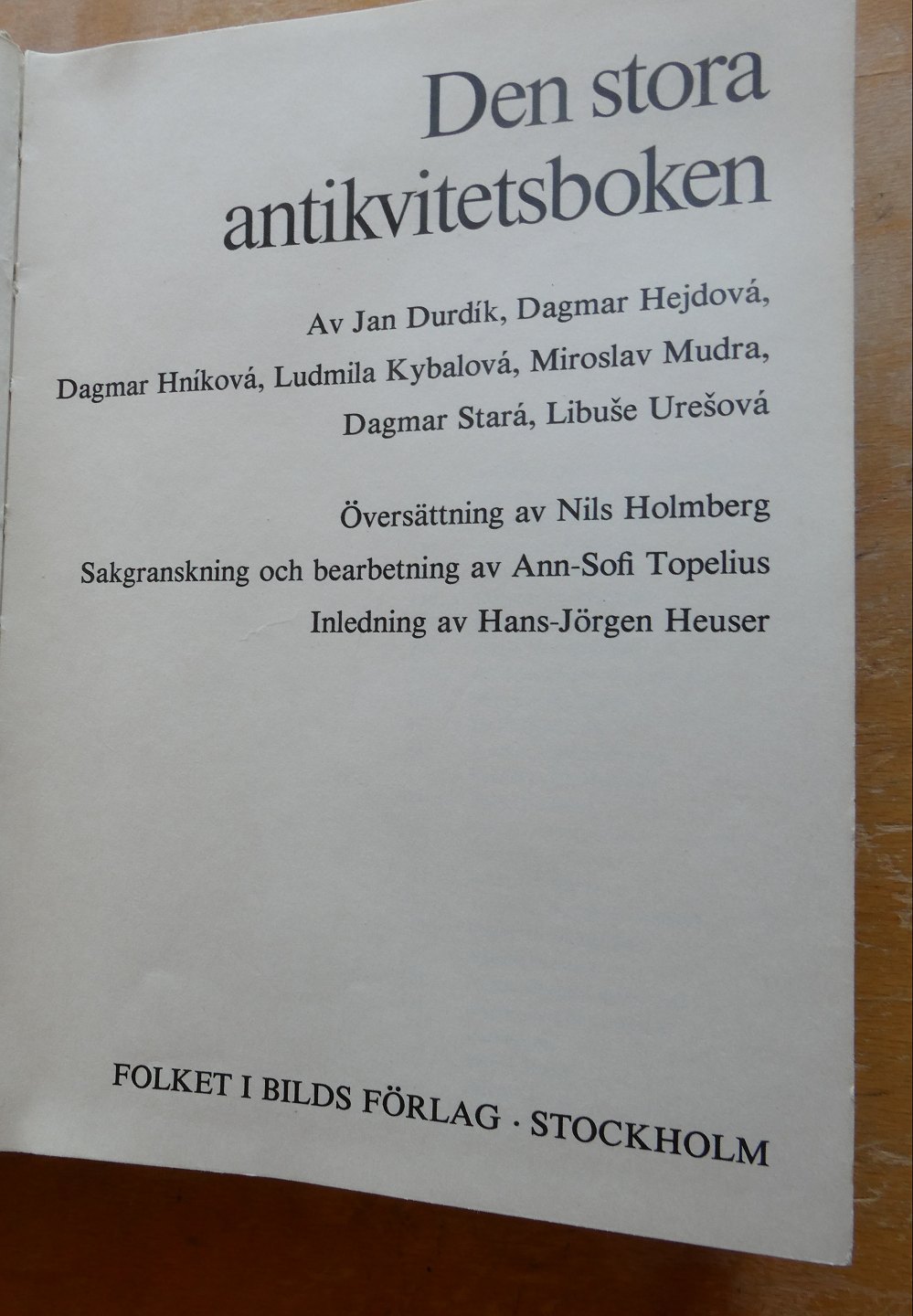 Den stora antikvitetsboken

Av Jan Durdík, Dagmar Hejdová, Dagmar Hníková, Ludmila Kybalová, Miroslav Mudra, Dagmar Stará, Libuše Urešová

Översättning av Nils Holmberg

Sakgranskning och bearbetning av Ann-Sofi Topelius

Inledning av Hans-Jörgen Heuser

FOLKET I BILDS FÖRLAG · STOCKHOLM